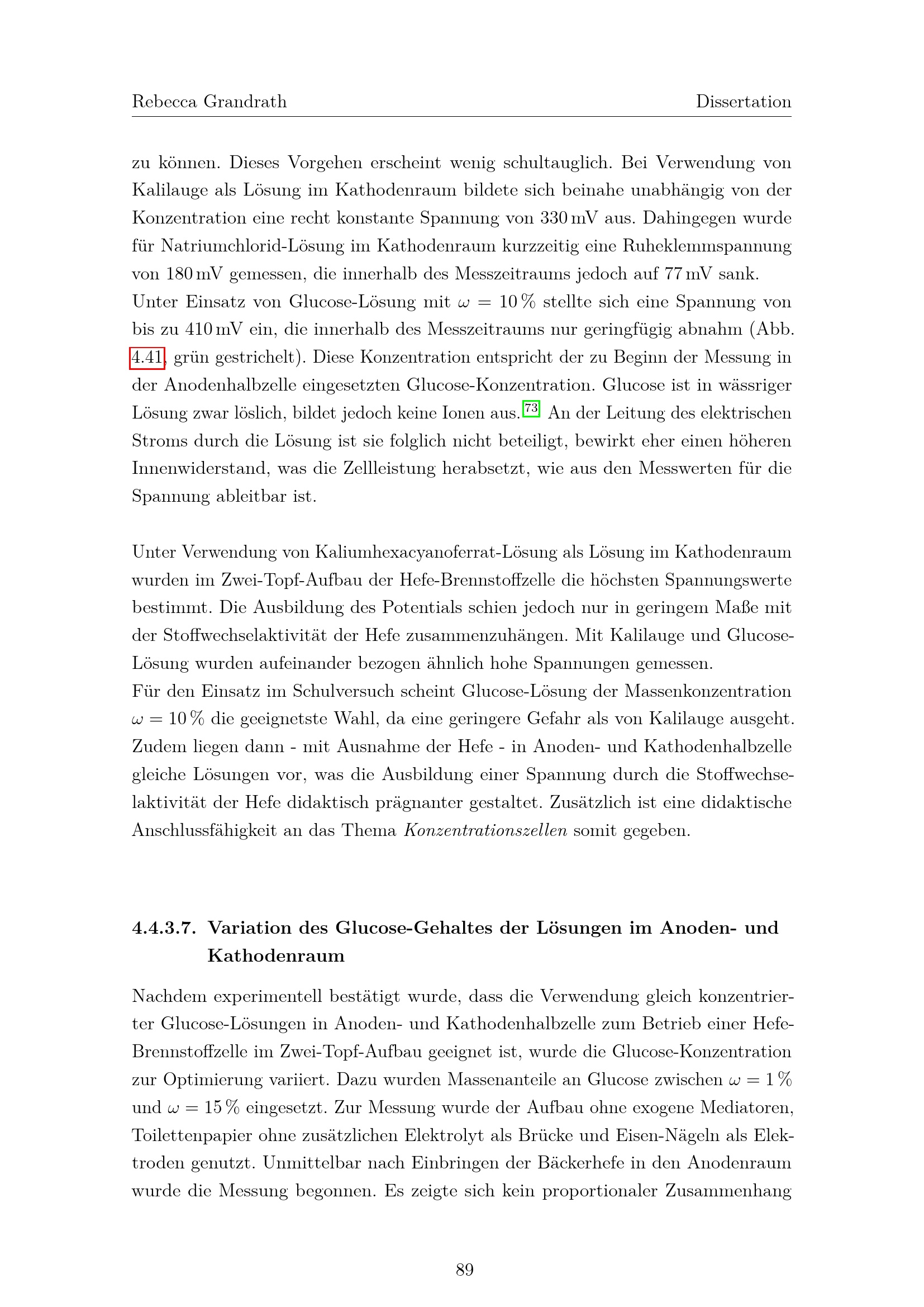 Rebecca Grandrath Dissertation

zu können. Dieses Vorgehen erscheint wenig schultauglich. Bei Verwendung von Kalilauge als Lösung im Kathodenraum bildete sich beinahe unabhängig von der Konzentration eine recht konstante Spannung von 330 mV aus. Dahingegen wurde für Natriumchlorid-Lösung im Kathodenraum kurzzeitig eine Ruheklemmspannung von 180 mV gemessen, die innerhalb des Messzeitraums jedoch auf 77 mV sank.
Unter Einsatz von Glucose-Lösung mit $\omega = 10\,\%$ stellte sich eine Spannung von bis zu 410 mV ein, die innerhalb des Messzeitraums nur geringfügig abnahm (Abb. 4.41, grün gestrichelt). Diese Konzentration entspricht der zu Beginn der Messung in der Anodenhalbzelle eingesetzten Glucose-Konzentration. Glucose ist in wässriger Lösung zwar löslich, bildet jedoch keine Ionen aus.$^{73}$ An der Leitung des elektrischen Stroms durch die Lösung ist sie folglich nicht beteiligt, bewirkt eher einen höheren Innenwiderstand, was die Zellleistung herabsetzt, wie aus den Messwerten für die Spannung ableitbar ist.

Unter Verwendung von Kaliumhexacyanoferrat-Lösung als Lösung im Kathodenraum wurden im Zwei-Topf-Aufbau der Hefe-Brennstoffzelle die höchsten Spannungswerte bestimmt. Die Ausbildung des Potentials schien jedoch nur in geringem Maße mit der Stoffwechselaktivität der Hefe zusammenzuhängen. Mit Kalilauge und Glucose-Lösung wurden aufeinander bezogen ähnlich hohe Spannungen gemessen.
Für den Einsatz im Schulversuch scheint Glucose-Lösung der Massenkonzentration $\omega = 10\,\%$ die geeignetste Wahl, da eine geringere Gefahr als von Kalilauge ausgeht. Zudem liegen dann - mit Ausnahme der Hefe - in Anoden- und Kathodenhalbzelle gleiche Lösungen vor, was die Ausbildung einer Spannung durch die Stoffwechselaktivität der Hefe didaktisch prägnanter gestaltet. Zusätzlich ist eine didaktische Anschlussfähigkeit an das Thema Konzentrationszellen somit gegeben.

4.4.3.7. Variation des Glucose-Gehaltes der Lösungen im Anoden- und Kathodenraum

Nachdem experimentell bestätigt wurde, dass die Verwendung gleich konzentrierter Glucose-Lösungen in Anoden- und Kathodenhalbzelle zum Betrieb einer Hefe-Brennstoffzelle im Zwei-Topf-Aufbau geeignet ist, wurde die Glucose-Konzentration zur Optimierung variiert. Dazu wurden Massenanteile an Glucose zwischen $\omega = 1\,\%$ und $\omega = 15\,\%$ eingesetzt. Zur Messung wurde der Aufbau ohne exogene Mediatoren, Toilettenpapier ohne zusätzlichen Elektrolyt als Brücke und Eisen-Nägeln als Elektroden genutzt. Unmittelbar nach Einbringen der Bäckerhefe in den Anodenraum wurde die Messung begonnen. Es zeigte sich kein proportionaler Zusammenhang

89